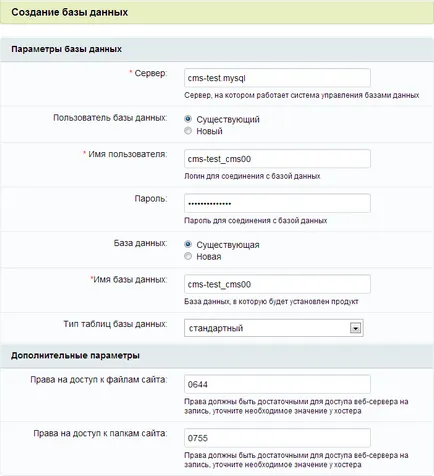 Создание базы данных

Параметры базы данных

* Сервер: cms-test.mysql

Сервер, на котором работает система управления базами данных

Пользователь базы данных: Существующий Новый

* Имя пользователя: cms-test_cms00

Логин для соединения с базой данных

Пароль: ••••••••••••••

Пароль для соединения с базой данных

База данных: Существующая Новая

*Имя базы данных: cms-test_cms00

База данных, в которую будет установлен продукт

Тип таблиц базы данных: стандартный

Дополнительные параметры

Права на доступ к файлам сайта: 0644

Права должны быть достаточными для доступа веб-сервера на запись, уточните необходимое значение у хостера

Права на доступ к папкам сайта: 0755

Права должны быть достаточными для доступа веб-сервера на запись, уточните необходимое значение у хостера